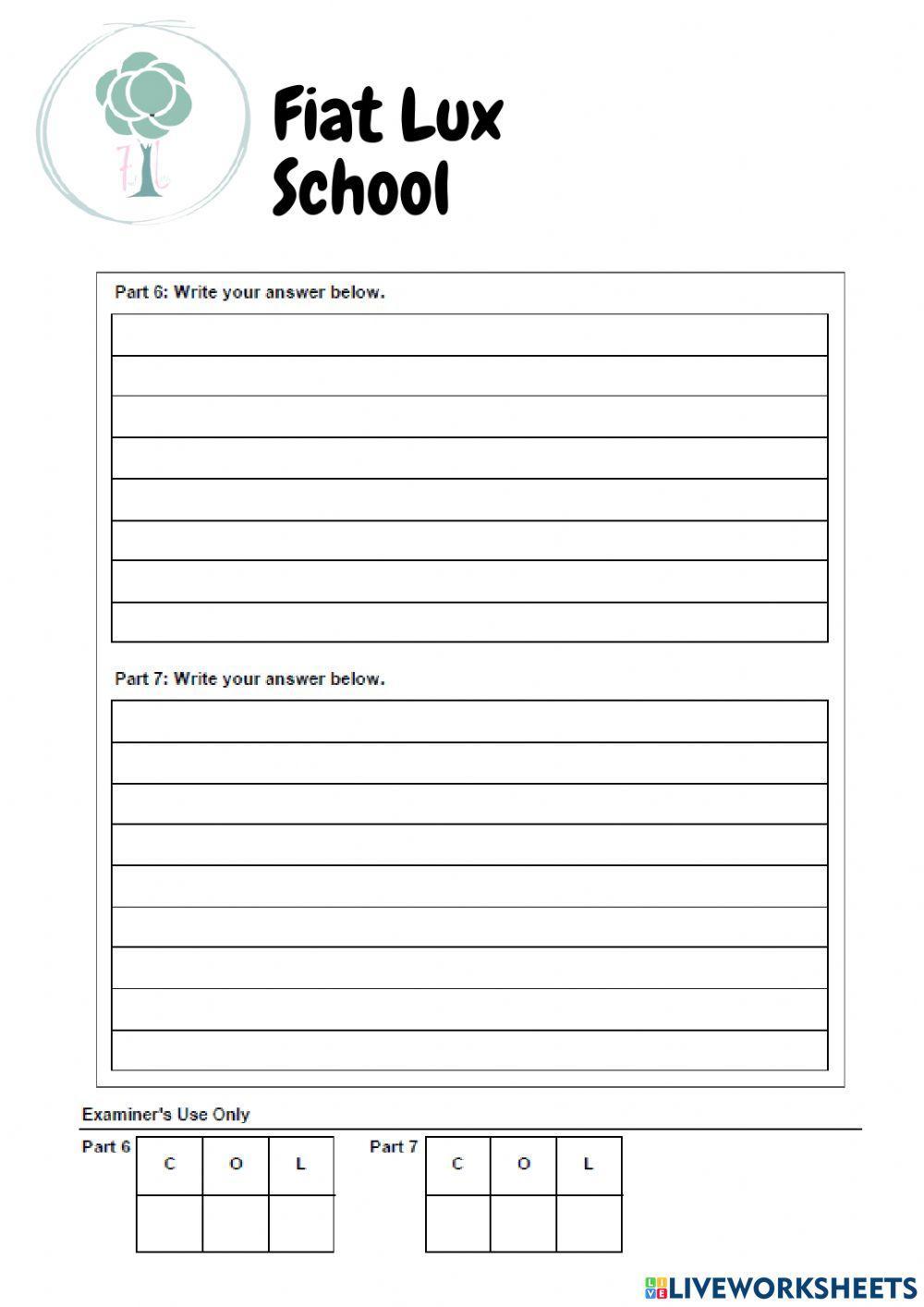 FL

Fiat Lux School

Part 6: Write your answer below.

Part 7: Write your answer below.

Examiner's Use Only

Part 6

| C | O | L |
|---|---|---|
|  |  |  |

Part 7

| C | O | L |
|---|---|---|
|  |  |  |

LIVEWORKSHEETS